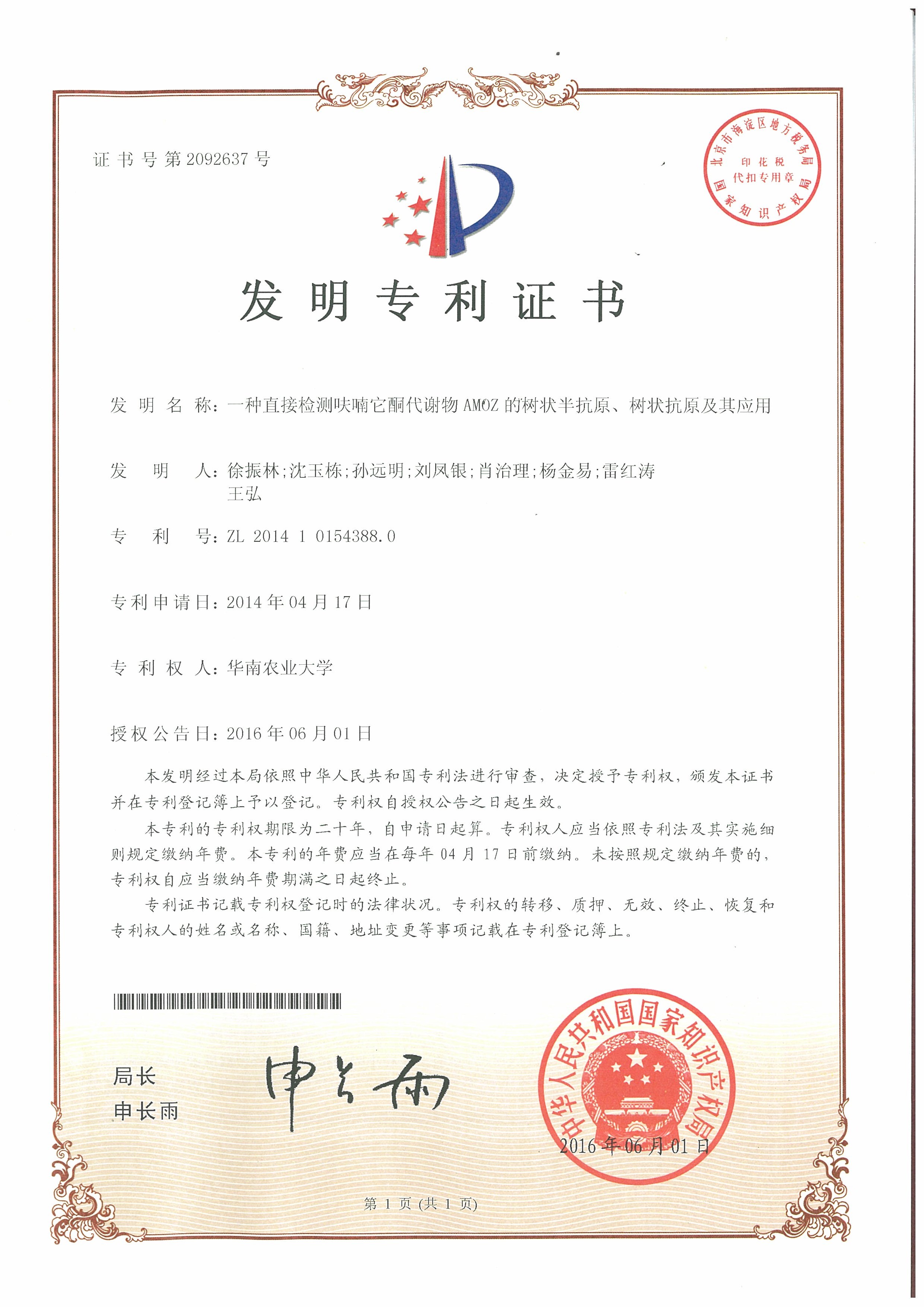 证书号第2092637号

北京市海淀区地方税务局
印花税
代扣专用章
国家知识产权局

发明专利证书

发明名称：一种直接检测呋喃它酮代谢物AMOZ的树状半抗原、树状抗原及其应用

发明人：徐振林;沈玉栋;孙远明;刘凤银;肖治理;杨金易;雷红涛
王弘

专利号：ZL 2014 1 0154388.0

专利申请日：2014年04月17日

专利权人：华南农业大学

授权公告日：2016年06月01日

本发明经过本局依照中华人民共和国专利法进行审查，决定授予专利权，颁发本证书并在专利登记簿上予以登记。专利权自授权公告之日起生效。

本专利的专利权期限为二十年，自申请日起算。专利权人应当依照专利法及其实施细则规定缴纳年费。本专利的年费应当在每年04月17日前缴纳。未按照规定缴纳年费的，专利权自应当缴纳年费期满之日起终止。

专利证书记载专利权登记时的法律状况。专利权的转移、质押、无效、终止、恢复和专利权人的姓名或名称、国籍、地址变更等事项记载在专利登记簿上。

局长
申长雨

申长雨

中华人民共和国国家知识产权局
2016年06月01日

第1页(共1页)